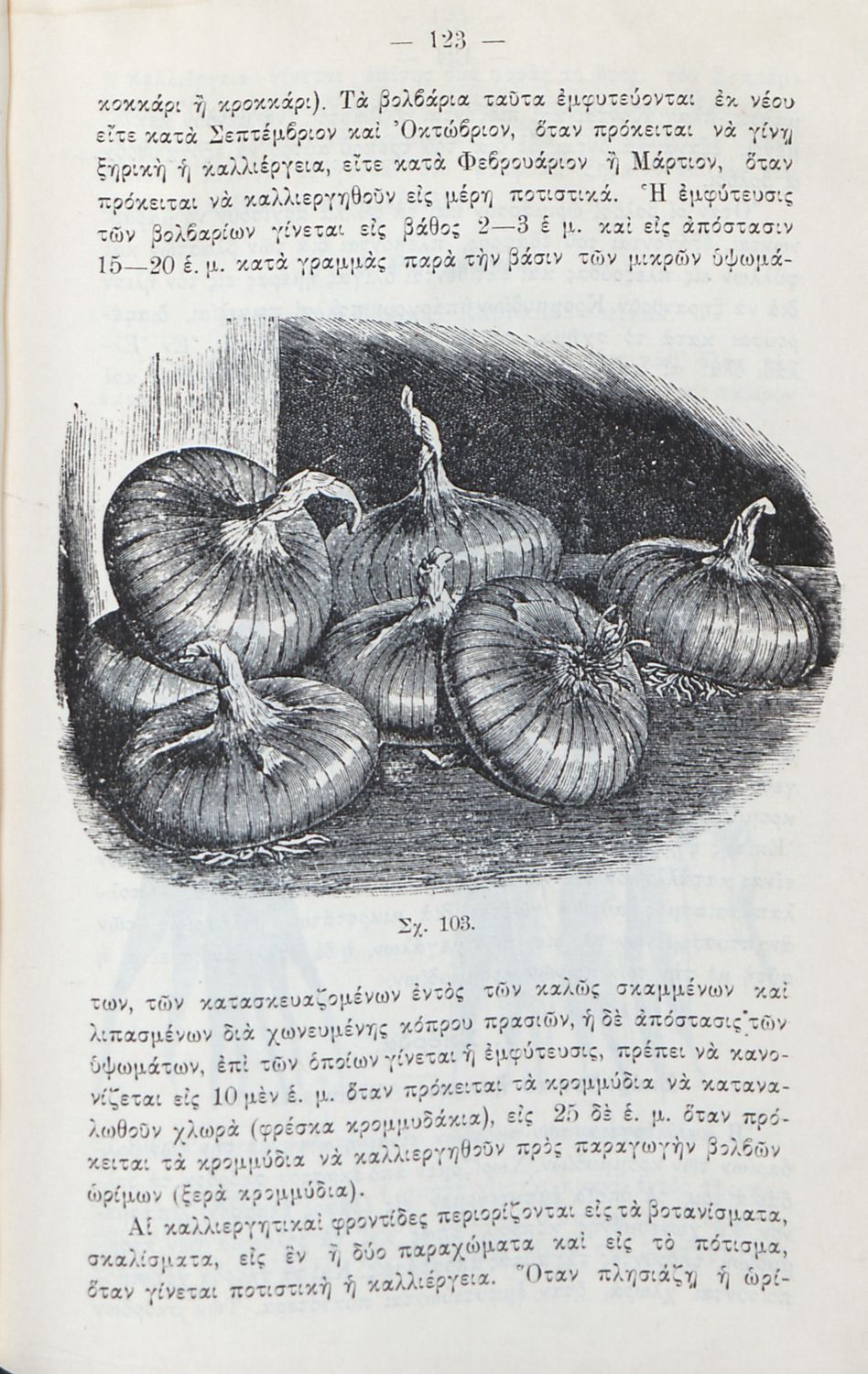 — 123 —

κοκκάρι ἢ κροκκάρι). Τὰ βολβάρια ταῦτα ἐμφυτεύονται ἐκ νέου εἴτε κατὰ Σεπτέμβριον καὶ Ὀκτώβριον, ὅταν πρόκειται νὰ γίνῃ ξηρικὴ ἡ καλλιέργεια, εἴτε κατὰ Φεβρουάριον ἢ Μάρτιον, ὅταν πρόκειται νὰ καλλιεργηθοῦν εἰς μέρη ποτιστικά. Ἡ ἐμφύτευσις τῶν βολβαρίων γίνεται εἰς βάθος 2—3 ἑ μ. καὶ εἰς ἀπόστασιν 15—20 ἑ. μ. κατὰ γραμμὰς παρὰ τὴν βάσιν τῶν μικρῶν ὑψωμά-

Σχ. 103.

των, τῶν κατασκευαζομένων ἐντὸς τῶν καλῶς σκαμμένων καὶ λιπασμένων διὰ χωνευμένης κόπρου πρασιῶν, ἡ δὲ ἀπόστασις τῶν ὑψωμάτων, ἐπὶ τῶν ὁποίων γίνεται ἡ ἐμφύτευσις, πρέπει νὰ κανονίζεται εἰς 10 μὲν ἑ. μ. ὅταν πρόκειται τὰ κρομμύδια νὰ καταναλωθοῦν χλωρὰ (φρέσκα κρομμυδάκια), εἰς 25 δὲ ἑ. μ. ὅταν πρόκειται τὰ κρομμύδια νὰ καλλιεργηθοῦν πρὸς παραγωγὴν βολβῶν ὡρίμων (ξερὰ κρομμύδια).

Αἱ καλλιεργητικαὶ φροντίδες περιορίζονται εἰς τὰ βοτανίσματα, σκαλίσματα, εἰς ἓν ἢ δύο παραχώματα καὶ εἰς τὸ πότισμα, ὅταν γίνεται ποτιστικὴ ἡ καλλιέργεια. Ὅταν πλησιάζῃ ἡ ὡρί-